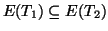 $E(T_1) \subseteq E(T_2)$